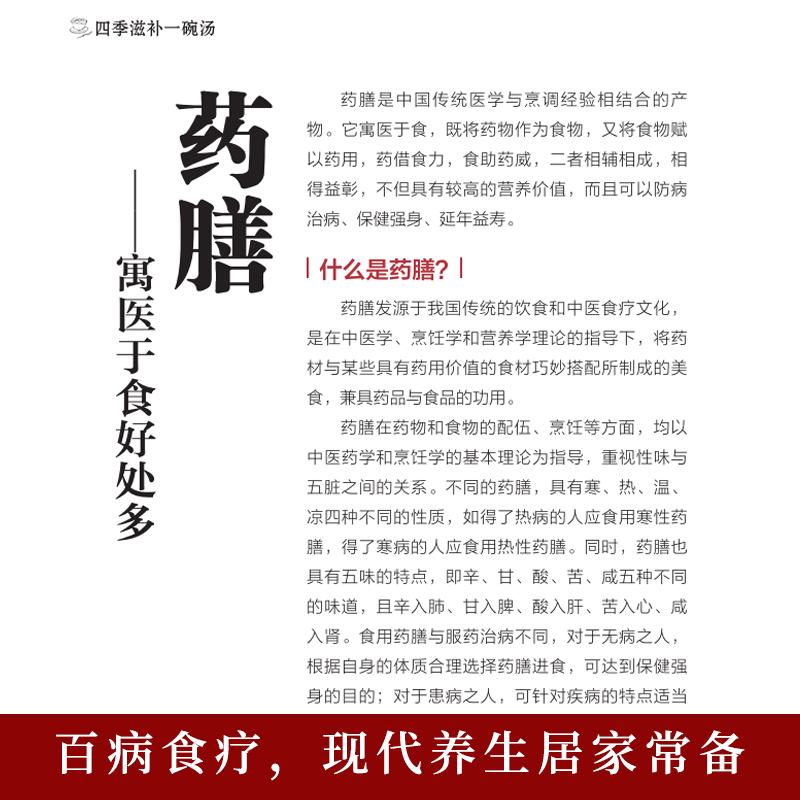 四季滋补一碗汤

药膳
——寓医于食好处多

药膳是中国传统医学与烹调经验相结合的产物。它寓医于食，既将药物作为食物，又将食物赋以药用，药借食力，食助药威，二者相辅相成，相得益彰，不但具有较高的营养价值，而且可以防病治病、保健强身、延年益寿。

什么是药膳？

药膳发源于我国传统的饮食和中医食疗文化，是在中医学、烹饪学和营养学理论的指导下，将药材与某些具有药用价值的食材巧妙搭配所制成的美食，兼具药品与食品的功用。

药膳在药物和食物的配伍、烹饪等方面，均以中医药学和烹饪学的基本理论为指导，重视性味与五脏之间的关系。不同的药膳，具有寒、热、温、凉四种不同的性质，如得了热病的人应食用寒性药膳，得了寒病的人应食用热性药膳。同时，药膳也具有五味的特点，即辛、甘、酸、苦、咸五种不同的味道，且辛入肺、甘入脾、酸入肝、苦入心、咸入肾。食用药膳与服药治病不同，对于无病之人，根据自身的体质合理选择药膳进食，可达到保健强身的目的；对于患病之人，可针对疾病的特点适当

百病食疗，现代养生居家常备